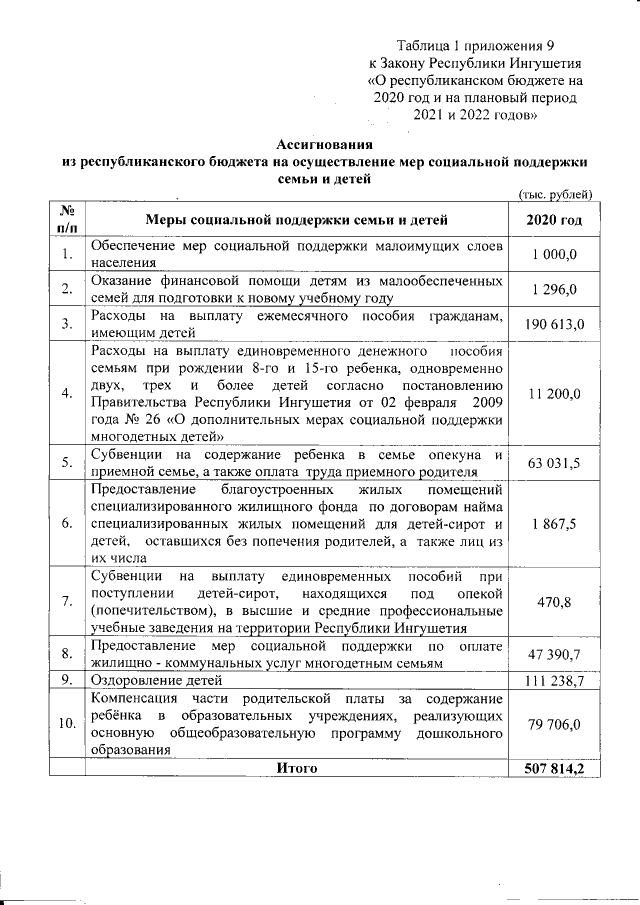 Таблица 1 приложения 9
к Закону Республики Ингушетия
«О республиканском бюджете на 2020 год и на плановый период 2021 и 2022 годов»

Ассигнования
из республиканского бюджета на осуществление мер социальной поддержки семьи и детей

(тыс. рублей)

| № п/п | Меры социальной поддержки семьи и детей | 2020 год |
|---|---|---|
| 1. | Обеспечение мер социальной поддержки малоимущих слоев населения | 1 000,0 |
| 2. | Оказание финансовой помощи детям из малообеспеченных семей для подготовки к новому учебному году | 1 296,0 |
| 3. | Расходы на выплату ежемесячного пособия гражданам, имеющим детей | 190 613,0 |
| 4. | Расходы на выплату единовременного денежного пособия семьям при рождении 8-го и 15-го ребенка, одновременно двух, трех и более детей согласно постановлению Правительства Республики Ингушетия от 02 февраля 2009 года № 26 «О дополнительных мерах социальной поддержки многодетных детей» | 11 200,0 |
| 5. | Субвенции на содержание ребенка в семье опекуна и приемной семье, а также оплата труда приемного родителя | 63 031,5 |
| 6. | Предоставление благоустроенных жилых помещений специализированного жилищного фонда по договорам найма специализированных жилых помещений для детей-сирот и детей, оставшихся без попечения родителей, а также лиц из их числа | 1 867,5 |
| 7. | Субвенции на выплату единовременных пособий при поступлении детей-сирот, находящихся под опекой (попечительством), в высшие и средние профессиональные учебные заведения на территории Республики Ингушетия | 470,8 |
| 8. | Предоставление мер социальной поддержки по оплате жилищно - коммунальных услуг многодетным семьям | 47 390,7 |
| 9. | Оздоровление детей | 111 238,7 |
| 10. | Компенсация части родительской платы за содержание ребёнка в образовательных учреждениях, реализующих основную общеобразовательную программу дошкольного образования | 79 706,0 |
| | Итого | 507 814,2 |